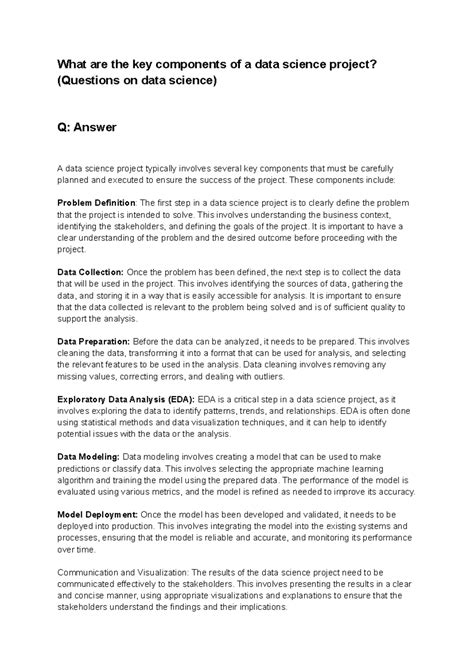 What are the key components of a data science project? (Questions on data science)

Q: Answer

A data science project typically involves several key components that must be carefully planned and executed to ensure the success of the project. These components include:

Problem Definition: The first step in a data science project is to clearly define the problem that the project is intended to solve. This involves understanding the business context, identifying the stakeholders, and defining the goals of the project. It is important to have a clear understanding of the problem and the desired outcome before proceeding with the project.

Data Collection: Once the problem has been defined, the next step is to collect the data that will be used in the project. This involves identifying the sources of data, gathering the data, and storing it in a way that is easily accessible for analysis. It is important to ensure that the data collected is relevant to the problem being solved and is of sufficient quality to support the analysis.

Data Preparation: Before the data can be analyzed, it needs to be prepared. This involves cleaning the data, transforming it into a format that can be used for analysis, and selecting the relevant features to be used in the analysis. Data cleaning involves removing any missing values, correcting errors, and dealing with outliers.

Exploratory Data Analysis (EDA): EDA is a critical step in a data science project, as it involves exploring the data to identify patterns, trends, and relationships. EDA is often done using statistical methods and data visualization techniques, and it can help to identify potential issues with the data or the analysis.

Data Modeling: Data modeling involves creating a model that can be used to make predictions or classify data. This involves selecting the appropriate machine learning algorithm and training the model using the prepared data. The performance of the model is evaluated using various metrics, and the model is refined as needed to improve its accuracy.

Model Deployment: Once the model has been developed and validated, it needs to be deployed into production. This involves integrating the model into the existing systems and processes, ensuring that the model is reliable and accurate, and monitoring its performance over time.

Communication and Visualization: The results of the data science project need to be communicated effectively to the stakeholders. This involves presenting the results in a clear and concise manner, using appropriate visualizations and explanations to ensure that the stakeholders understand the findings and their implications.